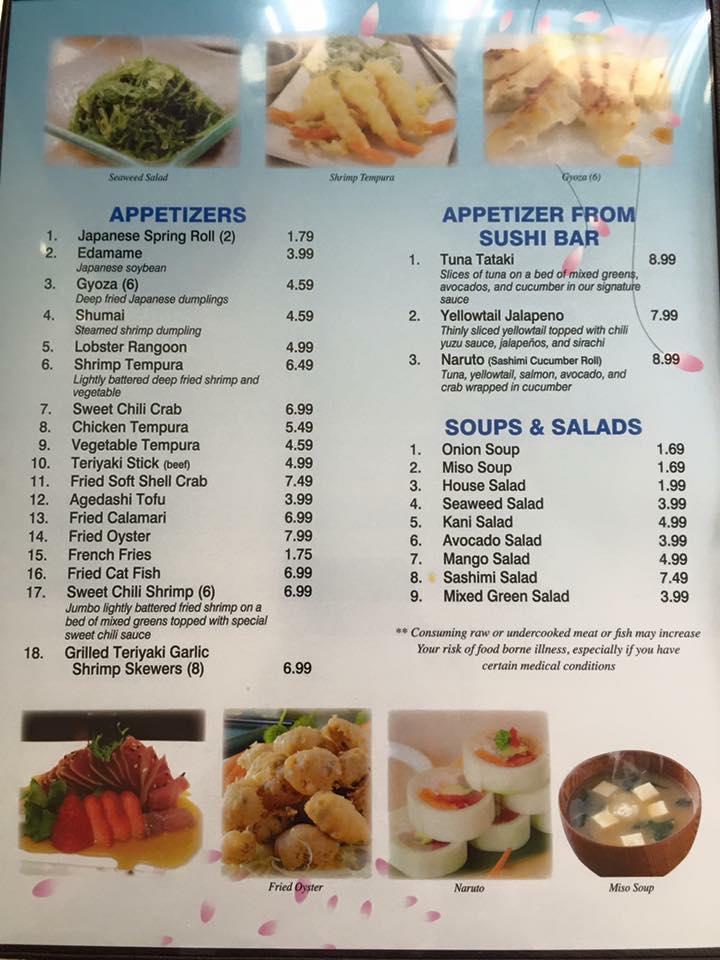 Seaweed Salad

Shrimp Tempura

Gyoza (6)

APPETIZERS

1. Japanese Spring Roll (2) 1.79
2. Edamame 3.99
Japanese soybean
3. Gyoza (6) 4.59
Deep fried Japanese dumplings
4. Shumai 4.59
Steamed shrimp dumpling
5. Lobster Rangoon 4.99
6. Shrimp Tempura 6.49
Lightly battered deep fried shrimp and vegetable
7. Sweet Chili Crab 6.99
8. Chicken Tempura 5.49
9. Vegetable Tempura 4.59
10. Teriyaki Stick (beef) 4.99
11. Fried Soft Shell Crab 7.49
12. Agedashi Tofu 3.99
13. Fried Calamari 6.99
14. Fried Oyster 7.99
15. French Fries 1.75
16. Fried Cat Fish 6.99
17. Sweet Chili Shrimp (6) 6.99
Jumbo lightly battered fried shrimp on a bed of mixed greens topped with special sweet chili sauce
18. Grilled Teriyaki Garlic Shrimp Skewers (8) 6.99

APPETIZER FROM SUSHI BAR

1. Tuna Tataki 8.99
Slices of tuna on a bed of mixed greens, avocados, and cucumber in our signature sauce
2. Yellowtail Jalapeno 7.99
Thinly sliced yellowtail topped with chili yuzu sauce, jalapeños, and sirachi
3. Naruto (Sashimi Cucumber Roll) 8.99
Tuna, yellowtail, salmon, avocado, and crab wrapped in cucumber

SOUPS & SALADS

1. Onion Soup 1.69
2. Miso Soup 1.69
3. House Salad 1.99
4. Seaweed Salad 3.99
5. Kani Salad 4.99
6. Avocado Salad 3.99
7. Mango Salad 4.99
8. Sashimi Salad 7.49
9. Mixed Green Salad 3.99

** Consuming raw or undercooked meat or fish may increase Your risk of food borne illness, especially if you have certain medical conditions

Fried Oyster

Naruto

Miso Soup